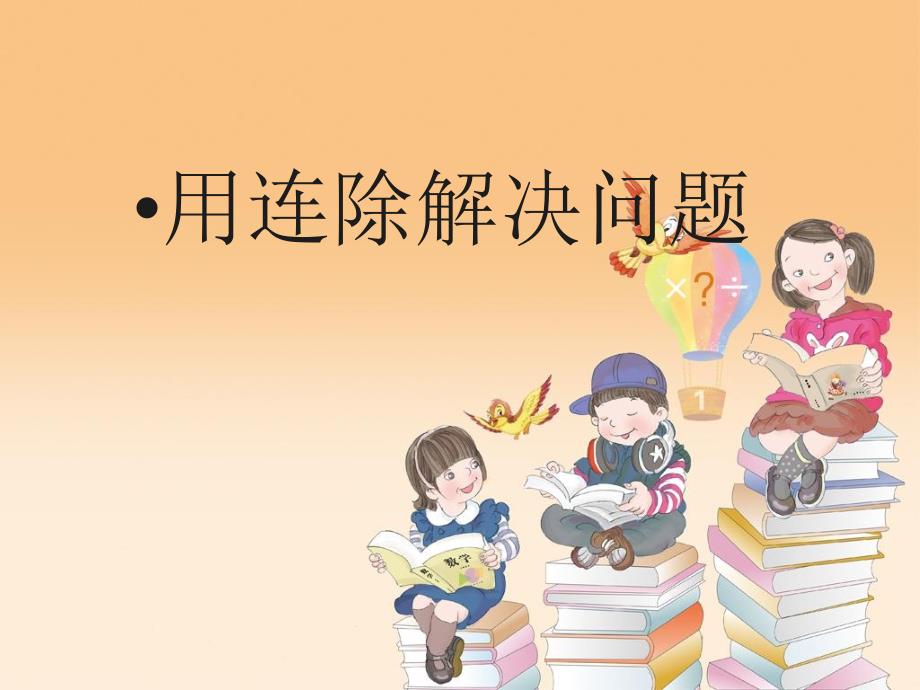 •用连除解决问题

× ? ÷

1

数学